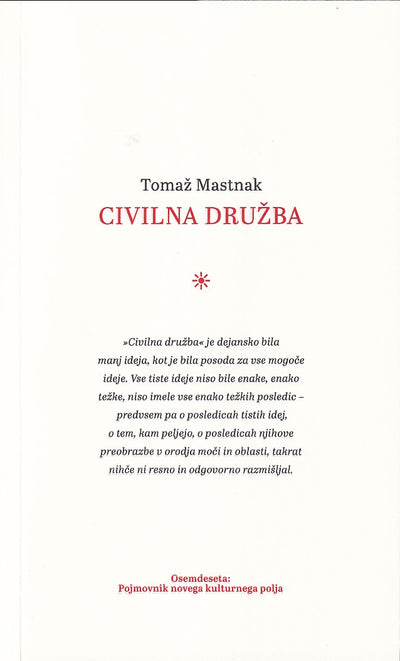 Tomaž Mastnak
CIVILNA DRUŽBA

»Civilna družba« je dejansko bila manj ideja, kot je bila posoda za vse mogoče ideje. Vse tiste ideje niso bile enake, enako težke, niso imele vse enako težkih posledic – predvsem pa o posledicah tistih idej, o tem, kam peljejo, o posledicah njihove preobrazbe v orodja moči in oblasti, takrat nihče ni resno in odgovorno razmišljal.

Osemdeseta:
Pojmovnik novega kulturnega polja